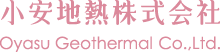 小安地熱株式会社
Oyasu Geothermal Co.,Ltd.